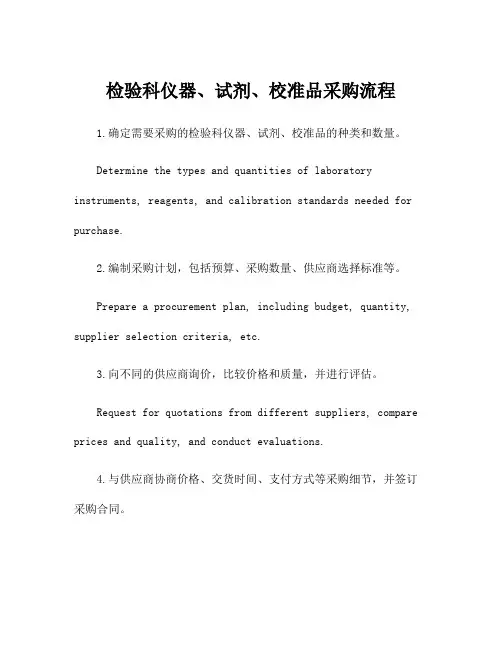 检验科仪器、试剂、校准品采购流程

1.确定需要采购的检验科仪器、试剂、校准品的种类和数量。

Determine the types and quantities of laboratory instruments, reagents, and calibration standards needed for purchase.

2.编制采购计划，包括预算、采购数量、供应商选择标准等。

Prepare a procurement plan, including budget, quantity, supplier selection criteria, etc.

3.向不同的供应商询价，比较价格和质量，并进行评估。

Request for quotations from different suppliers, compare prices and quality, and conduct evaluations.

4.与供应商协商价格、交货时间、支付方式等采购细节，并签订采购合同。